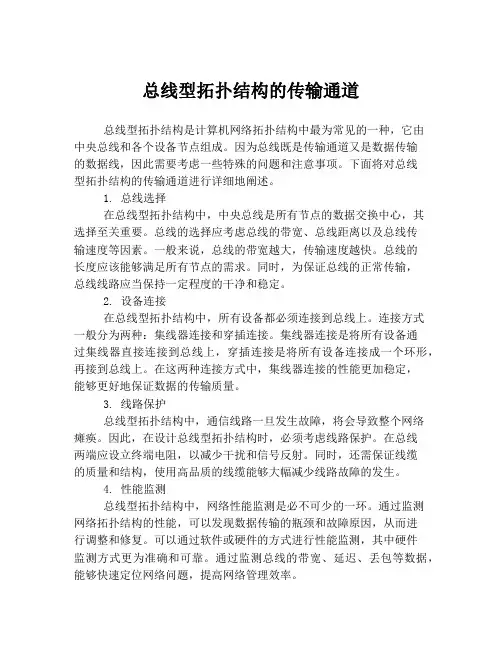 总线型拓扑结构的传输通道

总线型拓扑结构是计算机网络拓扑结构中最为常见的一种，它由中央总线和各个设备节点组成。因为总线既是传输通道又是数据传输的数据线，因此需要考虑一些特殊的问题和注意事项。下面将对总线型拓扑结构的传输通道进行详细地阐述。

1. 总线选择

在总线型拓扑结构中，中央总线是所有节点的数据交换中心，其选择至关重要。总线的选择应考虑总线的带宽、总线距离以及总线传输速度等因素。一般来说，总线的带宽越大，传输速度越快。总线的长度应该能够满足所有节点的需求。同时，为保证总线的正常传输，总线线路应当保持一定程度的干净和稳定。

2. 设备连接

在总线型拓扑结构中，所有设备都必须连接到总线上。连接方式一般分为两种：集线器连接和穿插连接。集线器连接是将所有设备通过集线器直接连接到总线上，穿插连接是将所有设备连接成一个环形，再接到总线上。在这两种连接方式中，集线器连接的性能更加稳定，能够更好地保证数据的传输质量。

3. 线路保护

总线型拓扑结构中，通信线路一旦发生故障，将会导致整个网络瘫痪。因此，在设计总线型拓扑结构时，必须考虑线路保护。在总线两端应设立终端电阻，以减少干扰和信号反射。同时，还需保证线缆的质量和结构，使用高品质的线缆能够大幅减少线路故障的发生。

4. 性能监测

总线型拓扑结构中，网络性能监测是必不可少的一环。通过监测网络拓扑结构的性能，可以发现数据传输的瓶颈和故障原因，从而进行调整和修复。可以通过软件或硬件的方式进行性能监测，其中硬件监测方式更为准确和可靠。通过监测总线的带宽、延迟、丢包等数据，能够快速定位网络问题，提高网络管理效率。